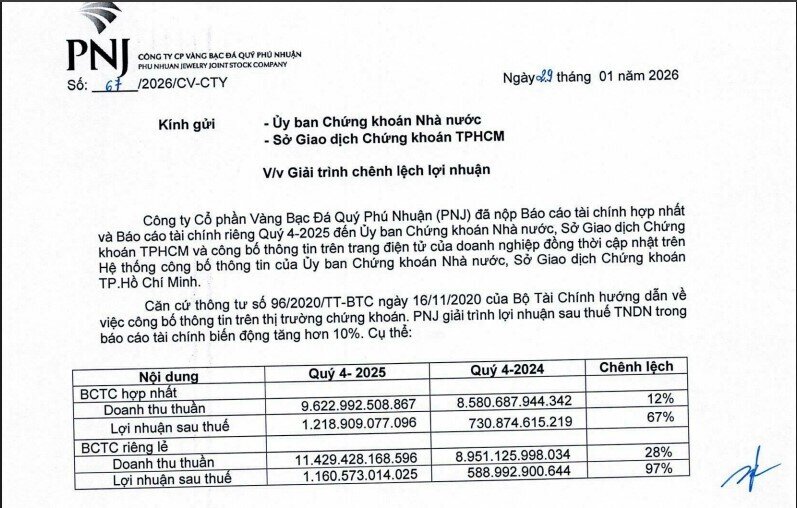 PNJ CÔNG TY CP VÀNG BẠC ĐÁ QUÝ PHÚ NHUẬN
PHU NHUAN JEWELRY JOINT STOCK COMPANY

Số: 67 /2026/CV-CTY

Ngày 29 tháng 01 năm 2026

Kính gửi - Ủy ban Chứng khoán Nhà nước
- Sở Giao dịch Chứng khoán TPHCM

V/v Giải trình chênh lệch lợi nhuận

Công ty Cổ phần Vàng Bạc Đá Quý Phú Nhuận (PNJ) đã nộp Báo cáo tài chính hợp nhất và Báo cáo tài chính riêng Quý 4-2025 đến Ủy ban Chứng khoán Nhà nước, Sở Giao dịch Chứng khoán TPHCM và công bố thông tin trên trang điện tử của doanh nghiệp đồng thời cập nhật trên Hệ thống công bố thông tin của Ủy ban Chứng khoán Nhà nước, Sở Giao dịch Chứng khoán TP.Hồ Chí Minh.

Căn cứ thông tư số 96/2020/TT-BTC ngày 16/11/2020 của Bộ Tài Chính hướng dẫn về việc công bố thông tin trên thị trường chứng khoán. PNJ giải trình lợi nhuận sau thuế TNDN trong báo cáo tài chính biến động tăng hơn 10%. Cụ thể:

| Nội dung | Quý 4- 2025 | Quý 4-2024 | Chênh lệch |
|---|---|---|---|
| BCTC hợp nhất | | | |
| Doanh thu thuần | 9.622.992.508.867 | 8.580.687.944.342 | 12% |
| Lợi nhuận sau thuế | 1.218.909.077.096 | 730.874.615.219 | 67% |
| BCTC riêng lẻ | | | |
| Doanh thu thuần | 11.429.428.168.596 | 8.951.125.998.034 | 28% |
| Lợi nhuận sau thuế | 1.160.573.014.025 | 588.992.900.644 | 97% |